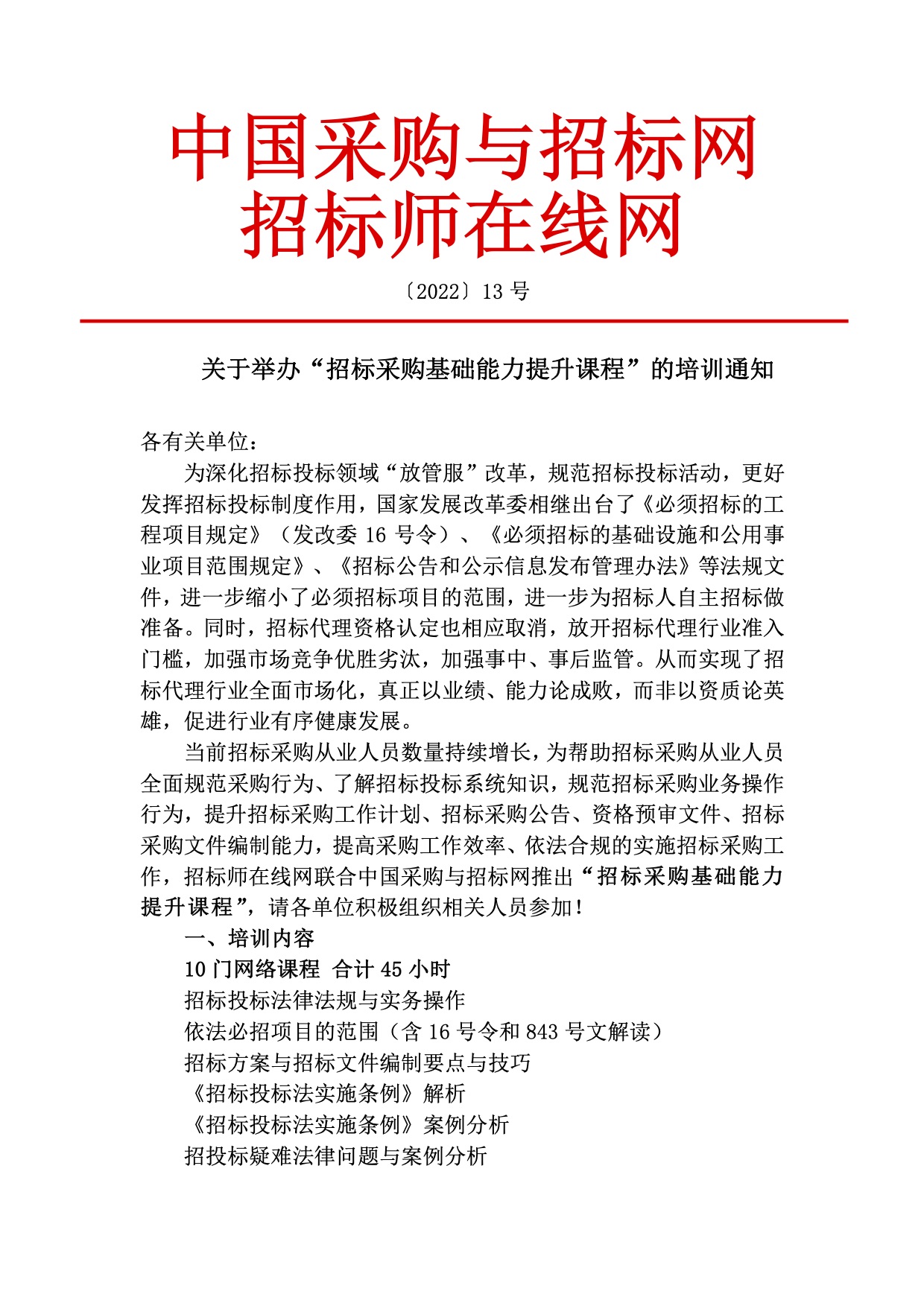 中国采购与招标网
招标师在线网

〔2022〕13 号

关于举办“招标采购基础能力提升课程”的培训通知

各有关单位：

为深化招标投标领域“放管服”改革，规范招标投标活动，更好发挥招标投标制度作用，国家发展改革委相继出台了《必须招标的工程项目规定》（发改委 16 号令）、《必须招标的基础设施和公用事业项目范围规定》、《招标公告和公示信息发布管理办法》等法规文件，进一步缩小了必须招标项目的范围，进一步为招标人自主招标做准备。同时，招标代理资格认定也相应取消，放开招标代理行业准入门槛，加强市场竞争优胜劣汰，加强事中、事后监管。从而实现了招标代理行业全面市场化，真正以业绩、能力论成败，而非以资质论英雄，促进行业有序健康发展。

当前招标采购从业人员数量持续增长，为帮助招标采购从业人员全面规范采购行为、了解招标投标系统知识，规范招标采购业务操作行为，提升招标采购工作计划、招标采购公告、资格预审文件、招标采购文件编制能力，提高采购工作效率、依法合规的实施招标采购工作，招标师在线网联合中国采购与招标网推出“招标采购基础能力提升课程”，请各单位积极组织相关人员参加！

一、培训内容

10 门网络课程 合计 45 小时

招标投标法律法规与实务操作

依法必招项目的范围（含 16 号令和 843 号文解读）

招标方案与招标文件编制要点与技巧

《招标投标法实施条例》解析

《招标投标法实施条例》案例分析

招投标疑难法律问题与案例分析